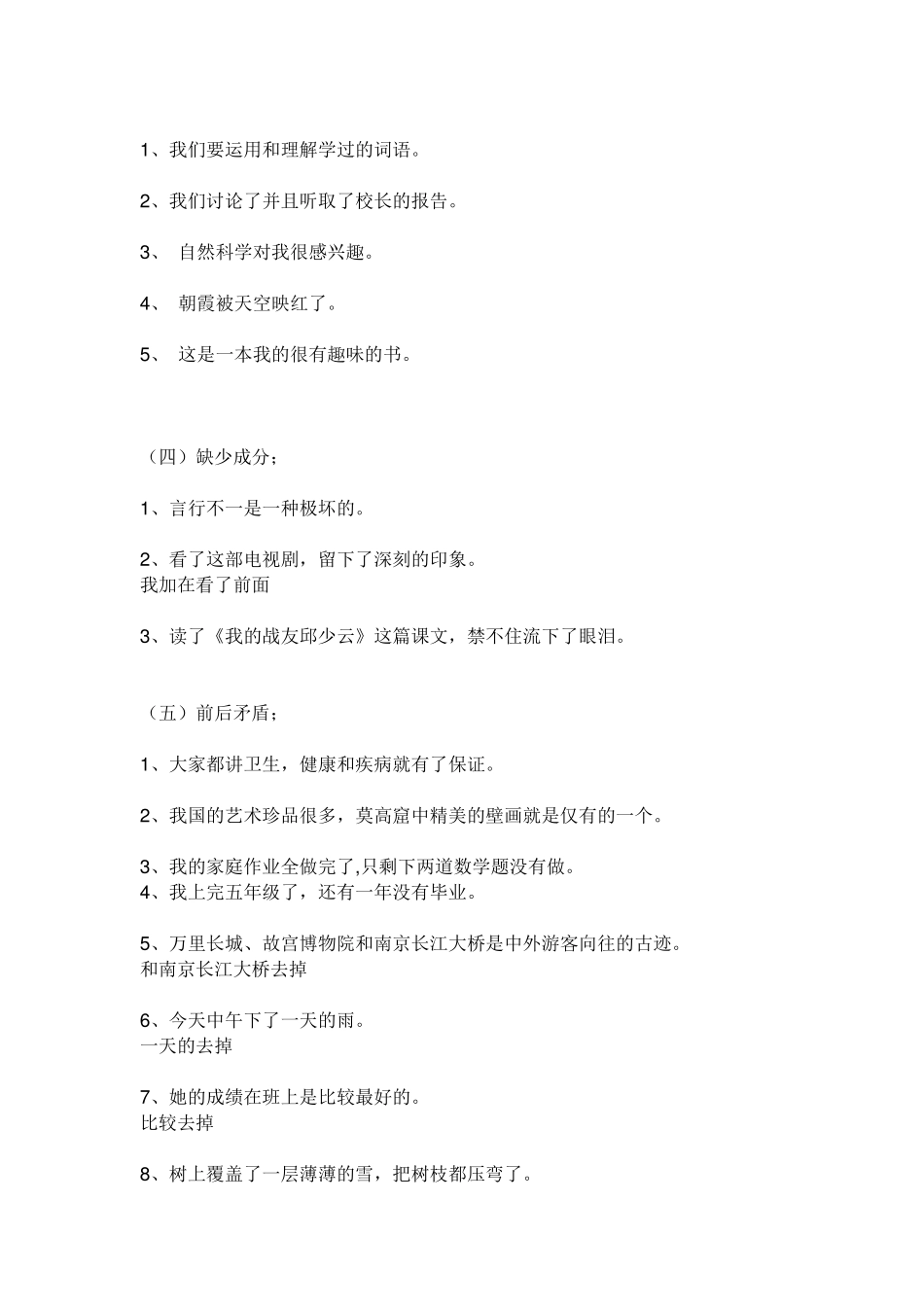 1、我们要运用和理解学过的词语。

2、我们讨论了并且听取了校长的报告。

3、 自然科学对我很感兴趣。

4、 朝霞被天空映红了。

5、 这是一本我的很有趣味的书。

（四）缺少成分；

1、言行不一是一种极坏的。

2、看了这部电视剧，留下了深刻的印象。
我加在看了前面

3、读了《我的战友邱少云》这篇课文，禁不住流下了眼泪。

（五）前后矛盾；

1、大家都讲卫生，健康和疾病就有了保证。

2、我国的艺术珍品很多，莫高窟中精美的壁画就是仅有的一个。

3、我的家庭作业全做完了,只剩下两道数学题没有做。
4、我上完五年级了，还有一年没有毕业。

5、万里长城、故宫博物院和南京长江大桥是中外游客向往的古迹。
和南京长江大桥去掉

6、今天中午下了一天的雨。
一天的去掉

7、她的成绩在班上是比较最好的。
比较去掉

8、树上覆盖了一层薄薄的雪，把树枝都压弯了。